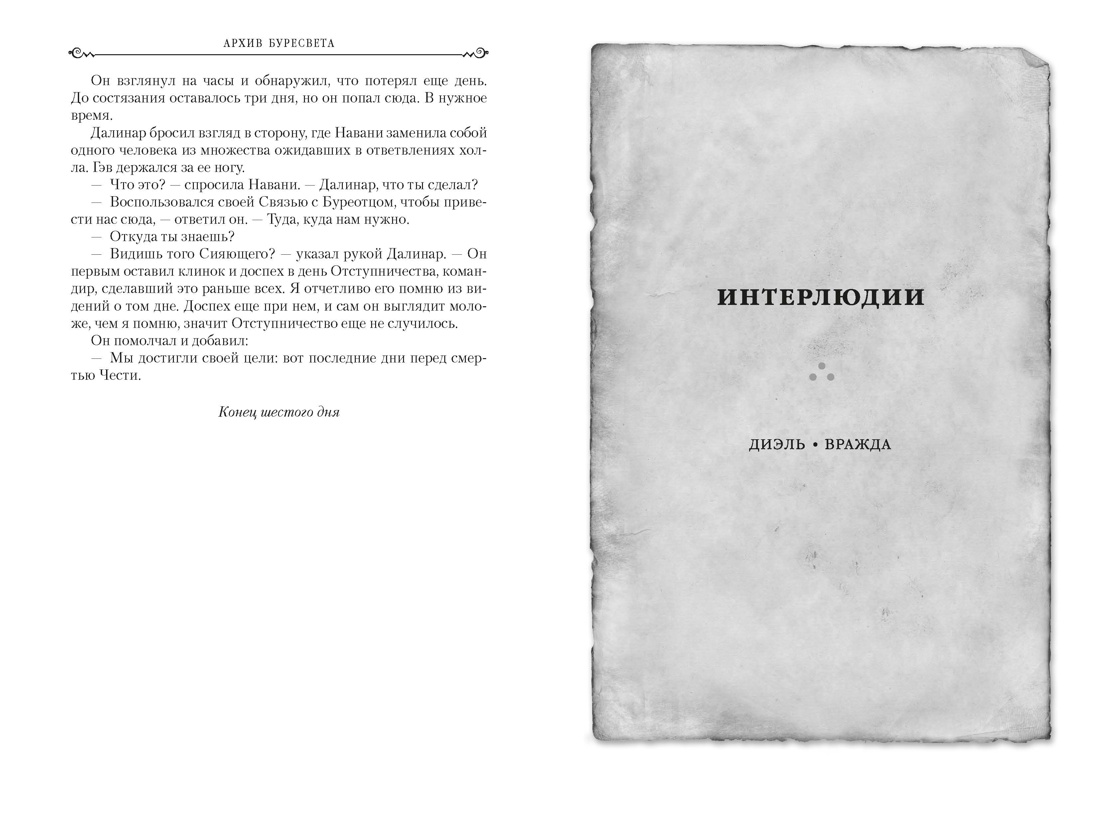 АРХИВ БУРЕСВЕТА

Он взглянул на часы и обнаружил, что потерял еще день. До состязания оставалось три дня, но он попал сюда. В нужное время.

Далинар бросил взгляд в сторону, где Навани заменила собой одного человека из множества ожидавших в ответвлениях холла. Гэв держался за ее ногу.

— Что это? — спросила Навани. — Далинар, что ты сделал?

— Воспользовался своей Связью с Буреотцом, чтобы привести нас сюда, — ответил он. — Туда, куда нам нужно.

— Откуда ты знаешь?

— Видишь того Сияющего? — указал рукой Далинар. — Он первым оставил клинок и доспех в день Отступничества, командир, сделавший это раньше всех. Я отчетливо его помню из видений о том дне. Доспех еще при нем, и сам он выглядит моложе, чем я помню, значит Отступничество еще не случилось.

Он помолчал и добавил:

— Мы достигли своей цели: вот последние дни перед смертью Чести.

Конец шестого дня

ИНТЕРЛЮДИИ

ДИЭЛЬ • ВРАЖДА